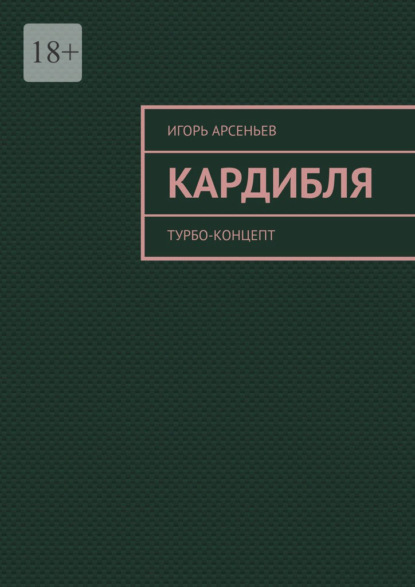 18+

ИГОРЬ АРСЕНЬЕВ

КАРДИБЛЯ

ТУРБО-КОНЦЕПТ